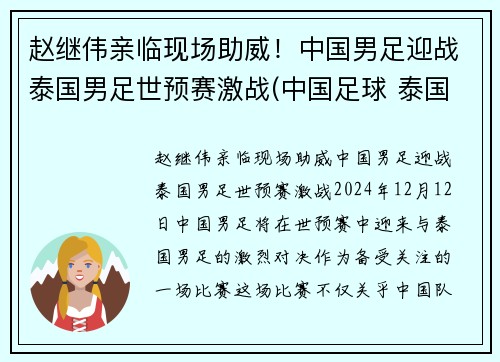 赵继伟亲临现场助威！中国男足迎战泰国男足世预赛激战(中国足球 泰国

赵继伟亲临现场助威中国男足迎战泰国男足世预赛激战2024年12月12日中国男足将在世预赛中迎来与泰国男足的激烈对决作为备受关注的一场比赛这场比赛不仅关乎中国队